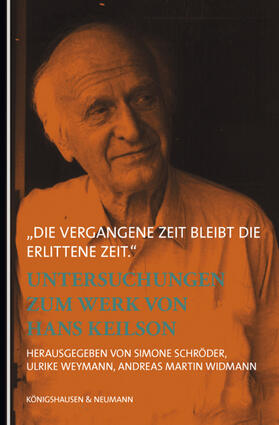 „DIE VERGANGENE ZEIT BLEIBT DIE ERLITTENE ZEIT.“

UNTERSUCHUNGEN ZUM WERK VON HANS KEILSON

HERAUSGEGEBEN VON SIMONE SCHRÖDER, ULRIKE WEYMANN, ANDREAS MARTIN WIDMANN

KÖNIGSHAUSEN & NEUMANN